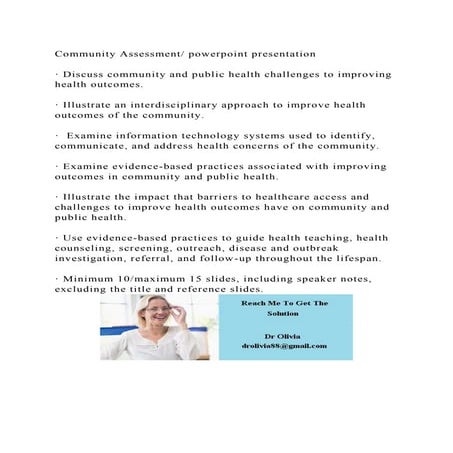 Community Assessment/ powerpoint presentation

· Discuss community and public health challenges to improving health outcomes.

· Illustrate an interdisciplinary approach to improve health outcomes of the community.

· Examine information technology systems used to identify, communicate, and address health concerns of the community.

· Examine evidence-based practices associated with improving outcomes in community and public health.

· Illustrate the impact that barriers to healthcare access and challenges to improve health outcomes have on community and public health.

· Use evidence-based practices to guide health teaching, health counseling, screening, outreach, disease and outbreak investigation, referral, and follow-up throughout the lifespan.

· Minimum 10/maximum 15 slides, including speaker notes, excluding the title and reference slides.

Reach Me To Get The Solution

Dr Olivia
drolivia88@gmail.com